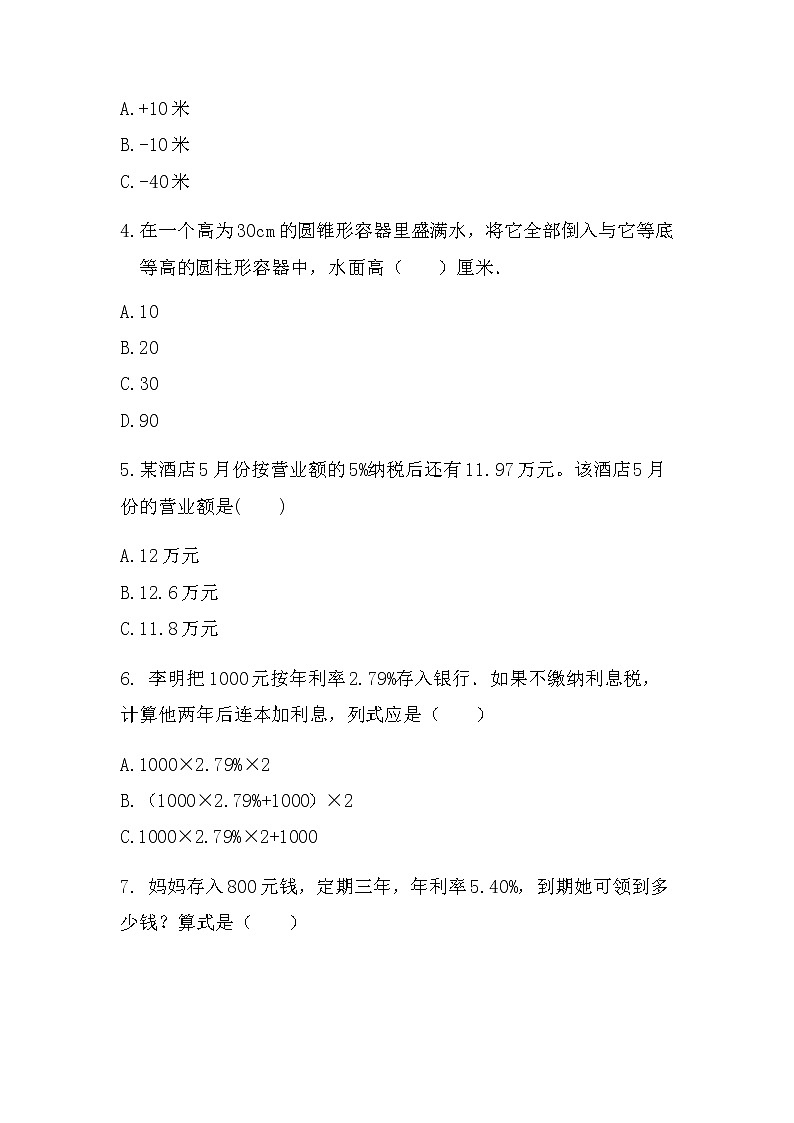 A.+10米

B.-10米

C.-40米

4.在一个高为30cm的圆锥形容器里盛满水，将它全部倒入与它等底等高的圆柱形容器中，水面高（　　）厘米.

A.10

B.20

C.30

D.90

5.某酒店5月份按营业额的5%纳税后还有11.97万元。该酒店5月份的营业额是(　　)

A.12万元

B.12.6万元

C.11.8万元

6. 李明把1000元按年利率2.79%存入银行．如果不缴纳利息税，计算他两年后连本加利息，列式应是（　　）

A.1000×2.79%×2

B.（1000×2.79%+1000）×2

C.1000×2.79%×2+1000

7. 妈妈存入800元钱，定期三年，年利率5.40%，到期她可领到多少钱？算式是（　　）